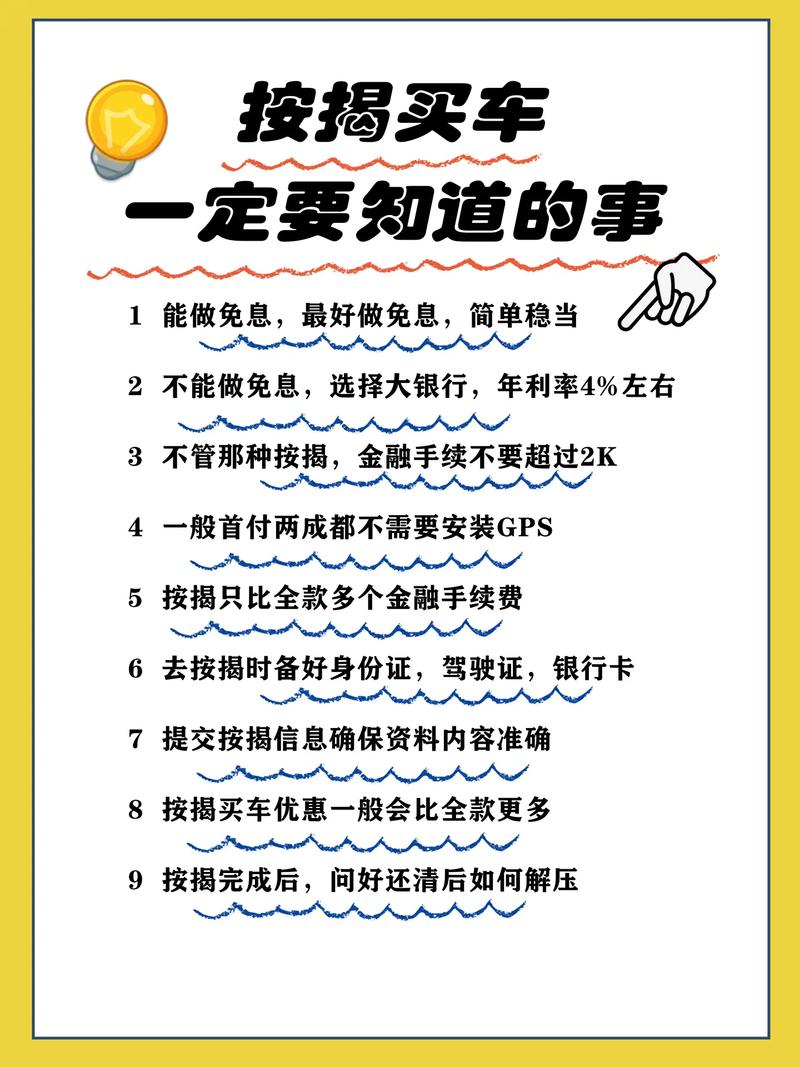 按揭买车
一定要知道的事

1 能做免息，最好做免息，简单稳当

2 不能做免息，选择大银行，年利率4%左右

3 不管那种按揭，金融手续不要超过2K

4 一般首付两成都不需要安装GPS

5 按揭只比全款多个金融手续费

6 去按揭时备好身份证，驾驶证，银行卡

7 提交按揭信息确保资料内容准确

8 按揭买车优惠一般会比全款更多

9 按揭完成后，问好还清后如何解压